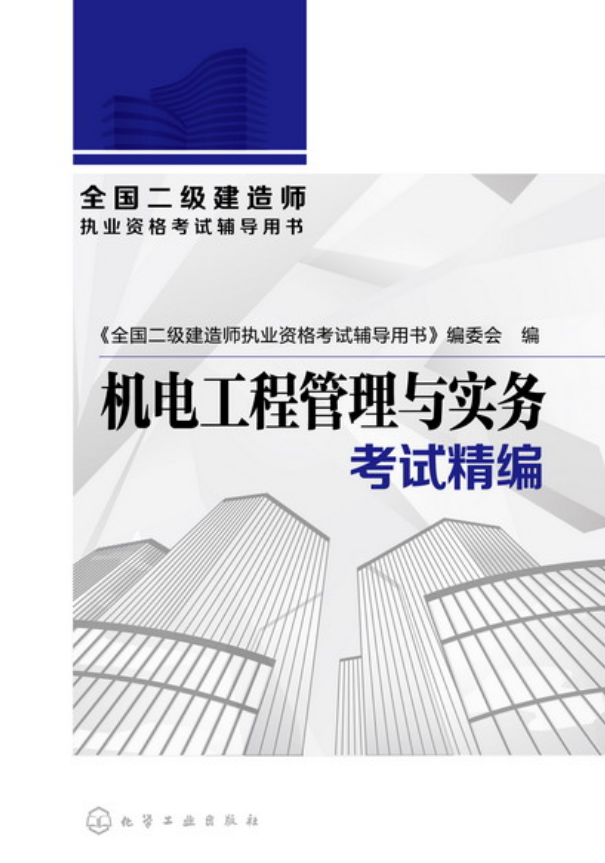 全国二级建造师
执业资格考试辅导用书

《全国二级建造师执业资格考试辅导用书》编委会　编

机电工程管理与实务
考试精编

化学工业出版社